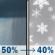 50% → 40%